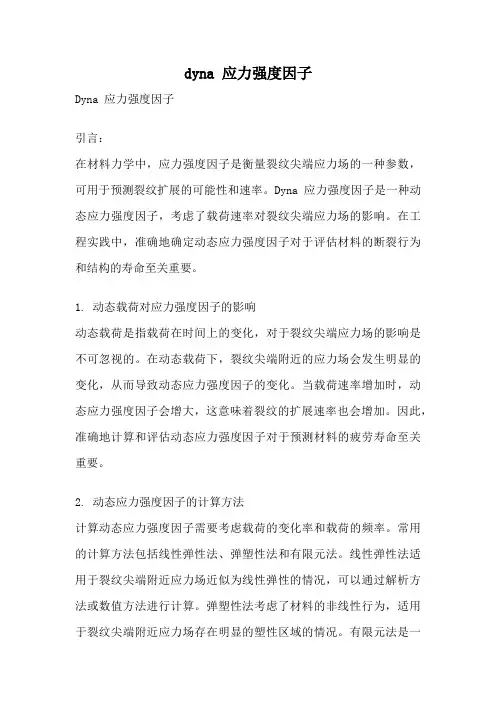 dyna 应力强度因子

Dyna 应力强度因子

引言:

在材料力学中，应力强度因子是衡量裂纹尖端应力场的一种参数，可用于预测裂纹扩展的可能性和速率。Dyna 应力强度因子是一种动态应力强度因子，考虑了载荷速率对裂纹尖端应力场的影响。在工程实践中，准确地确定动态应力强度因子对于评估材料的断裂行为和结构的寿命至关重要。

1. 动态载荷对应力强度因子的影响

动态载荷是指载荷在时间上的变化，对于裂纹尖端应力场的影响是不可忽视的。在动态载荷下，裂纹尖端附近的应力场会发生明显的变化，从而导致动态应力强度因子的变化。当载荷速率增加时，动态应力强度因子会增大，这意味着裂纹的扩展速率也会增加。因此，准确地计算和评估动态应力强度因子对于预测材料的疲劳寿命至关重要。

2. 动态应力强度因子的计算方法

计算动态应力强度因子需要考虑载荷的变化率和载荷的频率。常用的计算方法包括线性弹性法、弹塑性法和有限元法。线性弹性法适用于裂纹尖端附近应力场近似为线性弹性的情况，可以通过解析方法或数值方法进行计算。弹塑性法考虑了材料的非线性行为，适用于裂纹尖端附近应力场存在明显的塑性区域的情况。有限元法是一